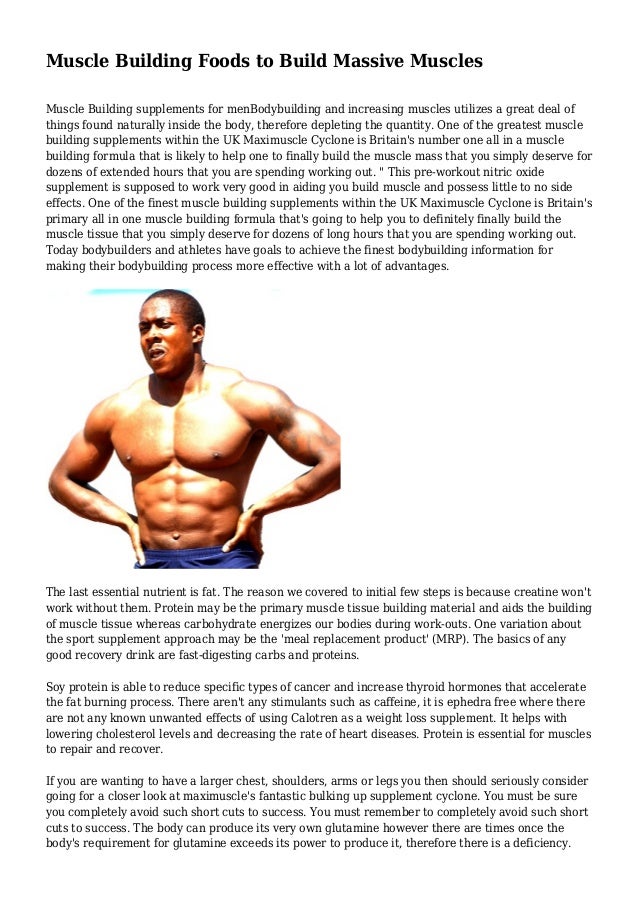 Muscle Building Foods to Build Massive Muscles

Muscle Building supplements for menBodybuilding and increasing muscles utilizes a great deal of things found naturally inside the body, therefore depleting the quantity. One of the greatest muscle building supplements within the UK Maximuscle Cyclone is Britain's number one all in a muscle building formula that is likely to help one to finally build the muscle mass that you simply deserve for dozens of extended hours that you are spending working out. " This pre-workout nitric oxide supplement is supposed to work very good in aiding you build muscle and possess little to no side effects. One of the finest muscle building supplements within the UK Maximuscle Cyclone is Britain's primary all in one muscle building formula that's going to help you to definitely finally build the muscle tissue that you simply deserve for dozens of long hours that you are spending working out. Today bodybuilders and athletes have goals to achieve the finest bodybuilding information for making their bodybuilding process more effective with a lot of advantages.

The last essential nutrient is fat. The reason we covered to initial few steps is because creatine won't work without them. Protein may be the primary muscle tissue building material and aids the building of muscle tissue whereas carbohydrate energizes our bodies during work-outs. One variation about the sport supplement approach may be the 'meal replacement product' (MRP). The basics of any good recovery drink are fast-digesting carbs and proteins.

Soy protein is able to reduce specific types of cancer and increase thyroid hormones that accelerate the fat burning process. There aren't any stimulants such as caffeine, it is ephedra free where there are not any known unwanted effects of using Calotren as a weight loss supplement. It helps with lowering cholesterol levels and decreasing the rate of heart diseases. Protein is essential for muscles to repair and recover.

If you are wanting to have a larger chest, shoulders, arms or legs you then should seriously consider going for a closer look at maximuscle's fantastic bulking up supplement cyclone. You must be sure you completely avoid such short cuts to success. You must remember to completely avoid such short cuts to success. The body can produce its very own glutamine however there are times once the body's requirement for glutamine exceeds its power to produce it, therefore there is a deficiency.